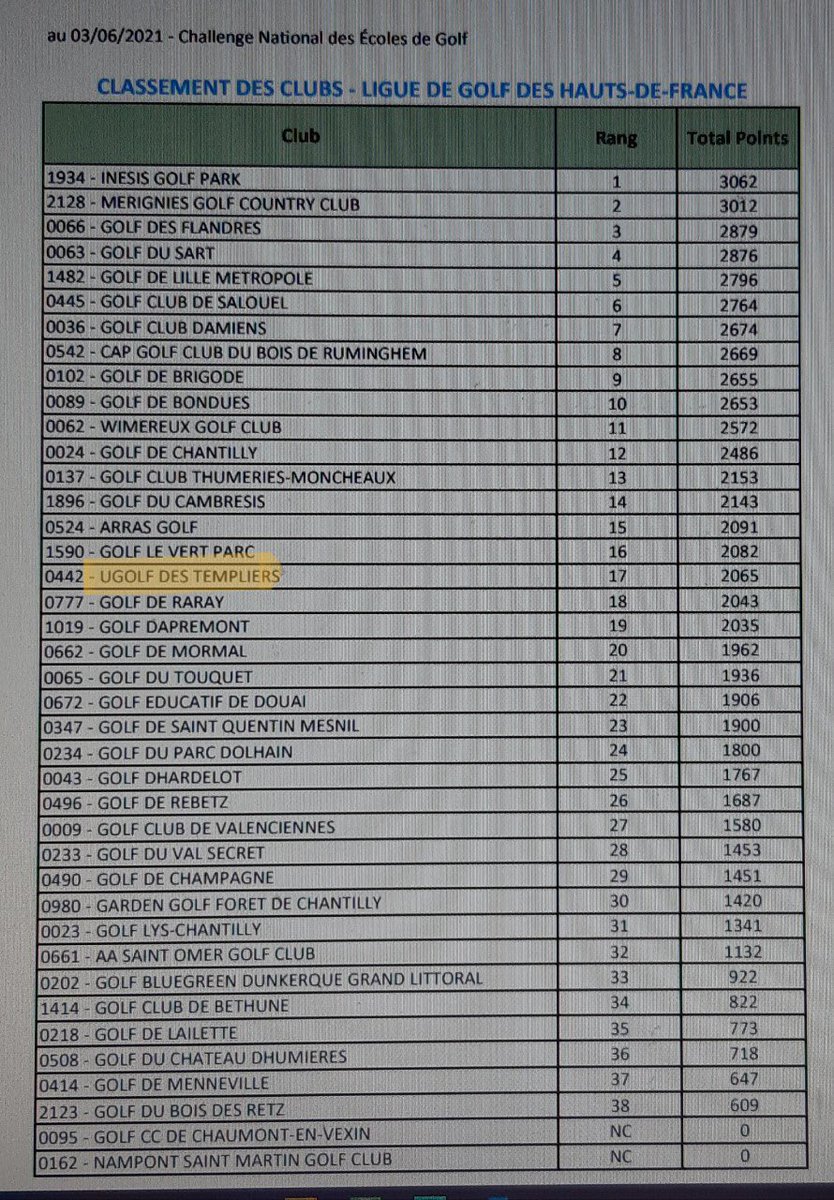 au 03/06/2021 - Challenge National des Écoles de Golf

CLASSEMENT DES CLUBS - LIGUE DE GOLF DES HAUTS-DE-FRANCE

| Club | Rang | Total Points |
|---|---|---|
| 1934 - INESIS GOLF PARK | 1 | 3062 |
| 2128 - MERIGNIES GOLF COUNTRY CLUB | 2 | 3012 |
| 0066 - GOLF DES FLANDRES | 3 | 2879 |
| 0063 - GOLF DU SART | 4 | 2876 |
| 1482 - GOLF DE LILLE METROPOLE | 5 | 2796 |
| 0445 - GOLF CLUB DE SALOUEL | 6 | 2764 |
| 0036 - GOLF CLUB DAMIENS | 7 | 2674 |
| 0542 - CAP GOLF CLUB DU BOIS DE RUMINGHEM | 8 | 2669 |
| 0102 - GOLF DE BRIGODE | 9 | 2655 |
| 0089 - GOLF DE BONDUES | 10 | 2653 |
| 0062 - WIMEREUX GOLF CLUB | 11 | 2572 |
| 0024 - GOLF DE CHANTILLY | 12 | 2486 |
| 0137 - GOLF CLUB THUMERIES-MONCHEAUX | 13 | 2153 |
| 1896 - GOLF DU CAMBRESIS | 14 | 2143 |
| 0524 - ARRAS GOLF | 15 | 2091 |
| 1590 - GOLF LE VERT PARC | 16 | 2082 |
| 0442 - UGOLF DES TEMPLIERS | 17 | 2065 |
| 0777 - GOLF DE RARAY | 18 | 2043 |
| 1019 - GOLF DAPREMONT | 19 | 2035 |
| 0662 - GOLF DE MORMAL | 20 | 1962 |
| 0065 - GOLF DU TOUQUET | 21 | 1936 |
| 0672 - GOLF EDUCATIF DE DOUAI | 22 | 1906 |
| 0347 - GOLF DE SAINT QUENTIN MESNIL | 23 | 1900 |
| 0234 - GOLF DU PARC DOLHAIN | 24 | 1800 |
| 0043 - GOLF DHARDELOT | 25 | 1767 |
| 0496 - GOLF DE REBETZ | 26 | 1687 |
| 0009 - GOLF CLUB DE VALENCIENNES | 27 | 1580 |
| 0233 - GOLF DU VAL SECRET | 28 | 1453 |
| 0490 - GOLF DE CHAMPAGNE | 29 | 1451 |
| 0980 - GARDEN GOLF FORET DE CHANTILLY | 30 | 1420 |
| 0023 - GOLF LYS-CHANTILLY | 31 | 1341 |
| 0661 - AA SAINT OMER GOLF CLUB | 32 | 1132 |
| 0202 - GOLF BLUEGREEN DUNKERQUE GRAND LITTORAL | 33 | 922 |
| 1414 - GOLF CLUB DE BETHUNE | 34 | 822 |
| 0218 - GOLF DE LAILETTE | 35 | 773 |
| 0508 - GOLF DU CHATEAU DHUMIERES | 36 | 718 |
| 0414 - GOLF DE MENNEVILLE | 37 | 647 |
| 2123 - GOLF DU BOIS DES RETZ | 38 | 609 |
| 0095 - GOLF CC DE CHAUMONT-EN-VEXIN | NC | 0 |
| 0162 - NAMPONT SAINT MARTIN GOLF CLUB | NC | 0 |